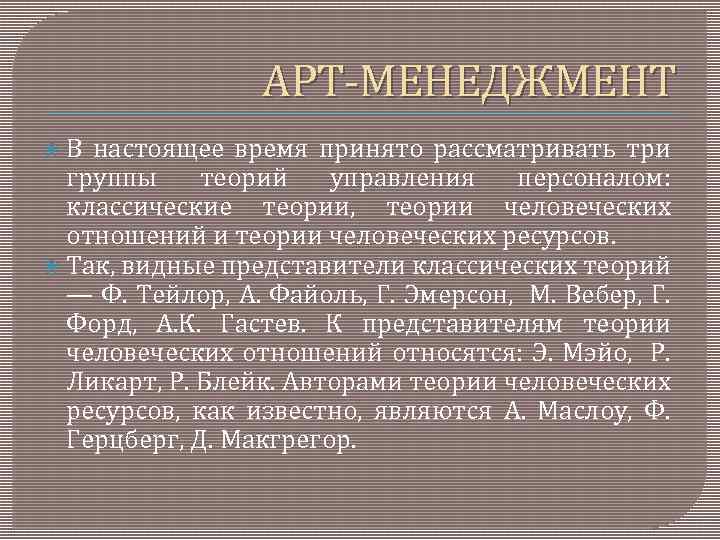 АРТ-МЕНЕДЖМЕНТ

В настоящее время принято рассматривать три группы теорий управления персоналом: классические теории, теории человеческих отношений и теории человеческих ресурсов.

Так, видные представители классических теорий — Ф. Тейлор, А. Файоль, Г. Эмерсон, М. Вебер, Г. Форд, А.К. Гастев. К представителям теории человеческих отношений относятся: Э. Мэйо, Р. Ликарт, Р. Блейк. Авторами теории человеческих ресурсов, как известно, являются А. Маслоу, Ф. Герцберг, Д. Макгрегор.